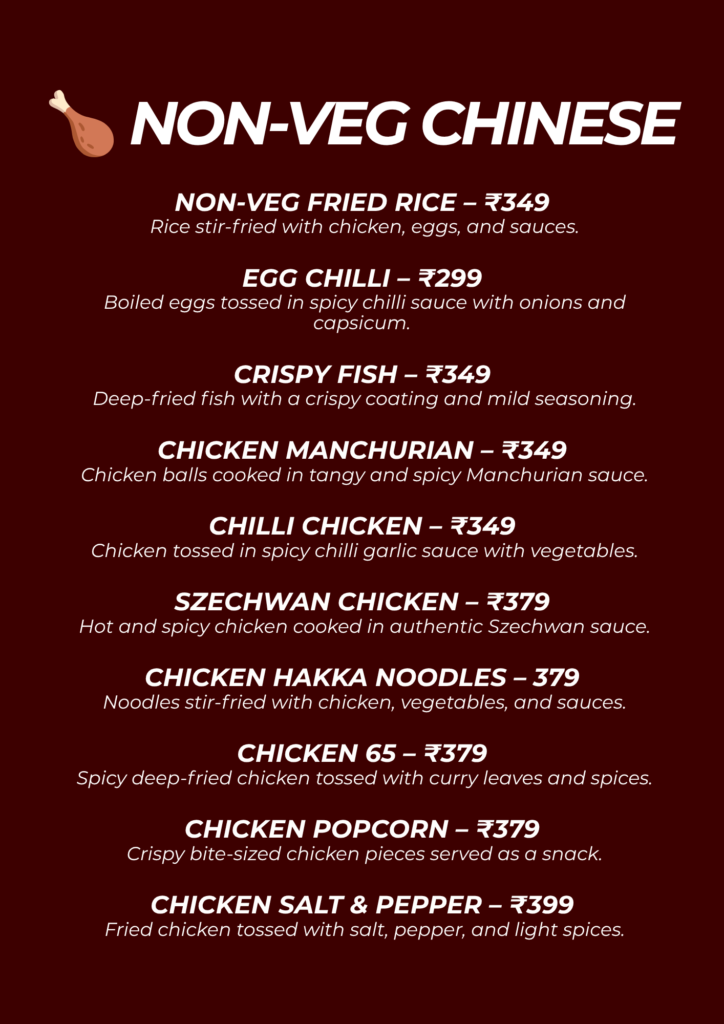 NON-VEG CHINESE

NON-VEG FRIED RICE – ₹349
Rice stir-fried with chicken, eggs, and sauces.

EGG CHILLI – ₹299
Boiled eggs tossed in spicy chilli sauce with onions and capsicum.

CRISPY FISH – ₹349
Deep-fried fish with a crispy coating and mild seasoning.

CHICKEN MANCHURIAN – ₹349
Chicken balls cooked in tangy and spicy Manchurian sauce.

CHILLI CHICKEN – ₹349
Chicken tossed in spicy chilli garlic sauce with vegetables.

SZECHWAN CHICKEN – ₹379
Hot and spicy chicken cooked in authentic Szechwan sauce.

CHICKEN HAKKA NOODLES – 379
Noodles stir-fried with chicken, vegetables, and sauces.

CHICKEN 65 – ₹379
Spicy deep-fried chicken tossed with curry leaves and spices.

CHICKEN POPCORN – ₹379
Crispy bite-sized chicken pieces served as a snack.

CHICKEN SALT & PEPPER – ₹399
Fried chicken tossed with salt, pepper, and light spices.